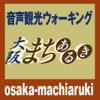 音声観光ウォーキング

大阪まちあるき

osaka-machiaruki